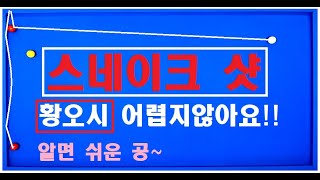 스네이크 샷

황오시 어렵지않아요!!

알면 쉬운 공~